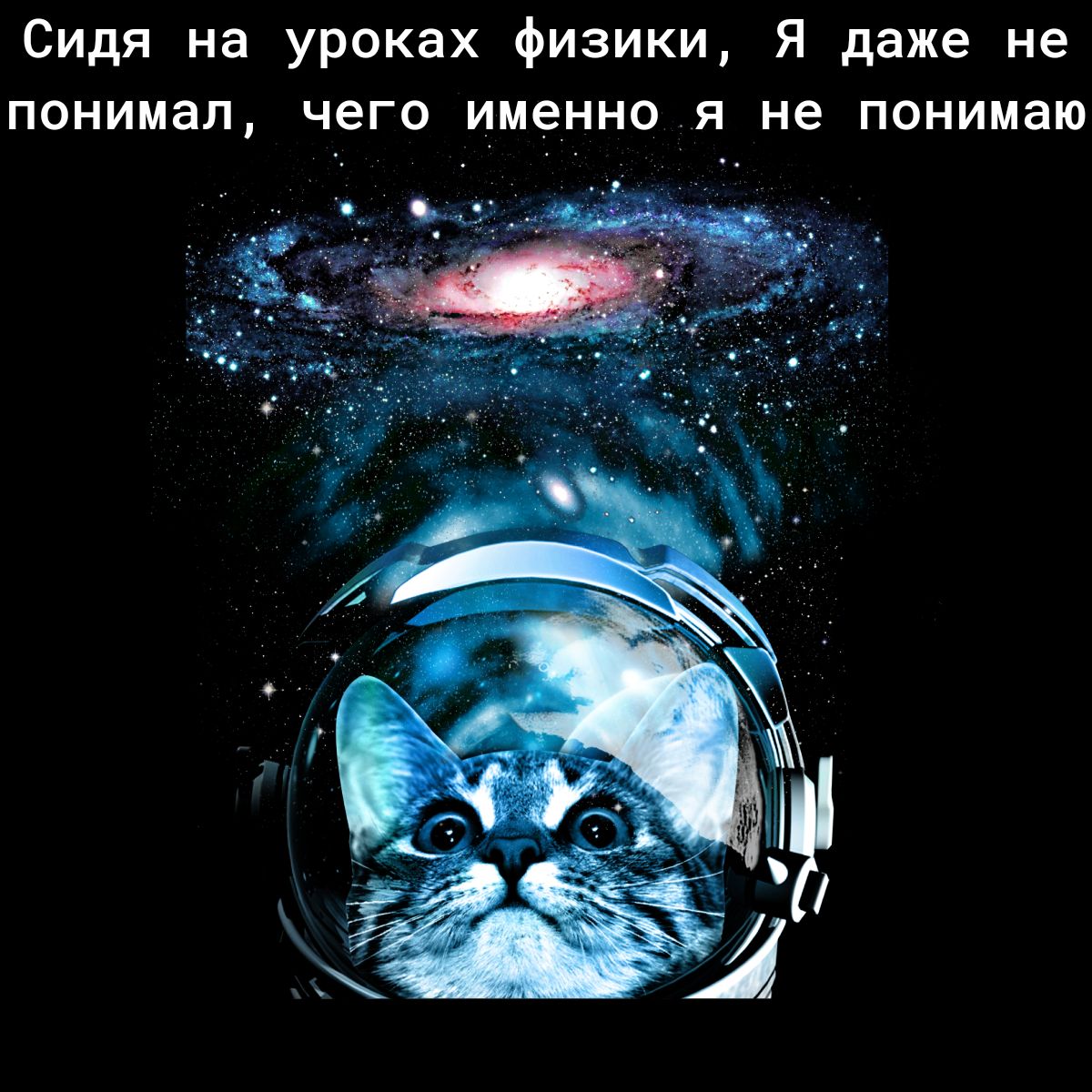 Сидя на уроках физики, Я даже не понимал, чего именно я не понимаю